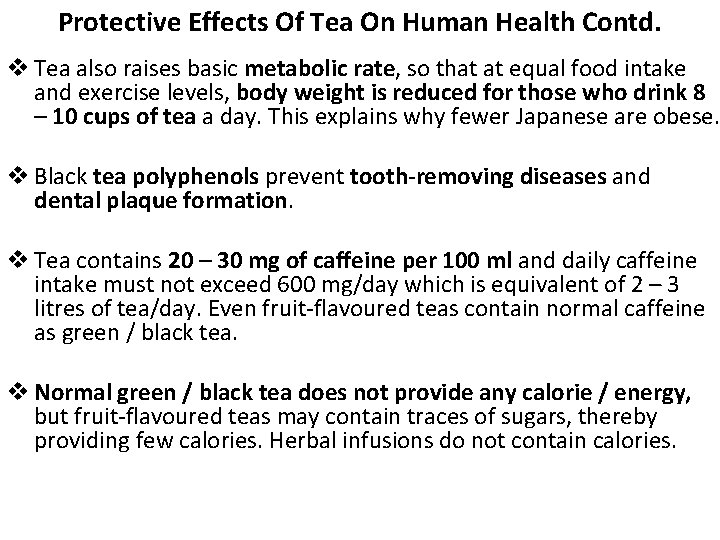 Protective Effects Of Tea On Human Health Contd.

❖ Tea also raises basic metabolic rate, so that at equal food intake and exercise levels, body weight is reduced for those who drink 8 – 10 cups of tea a day. This explains why fewer Japanese are obese.

❖ Black tea polyphenols prevent tooth-removing diseases and dental plaque formation.

❖ Tea contains 20 – 30 mg of caffeine per 100 ml and daily caffeine intake must not exceed 600 mg/day which is equivalent of 2 – 3 litres of tea/day. Even fruit-flavoured teas contain normal caffeine as green / black tea.

❖ Normal green / black tea does not provide any calorie / energy, but fruit-flavoured teas may contain traces of sugars, thereby providing few calories. Herbal infusions do not contain calories.